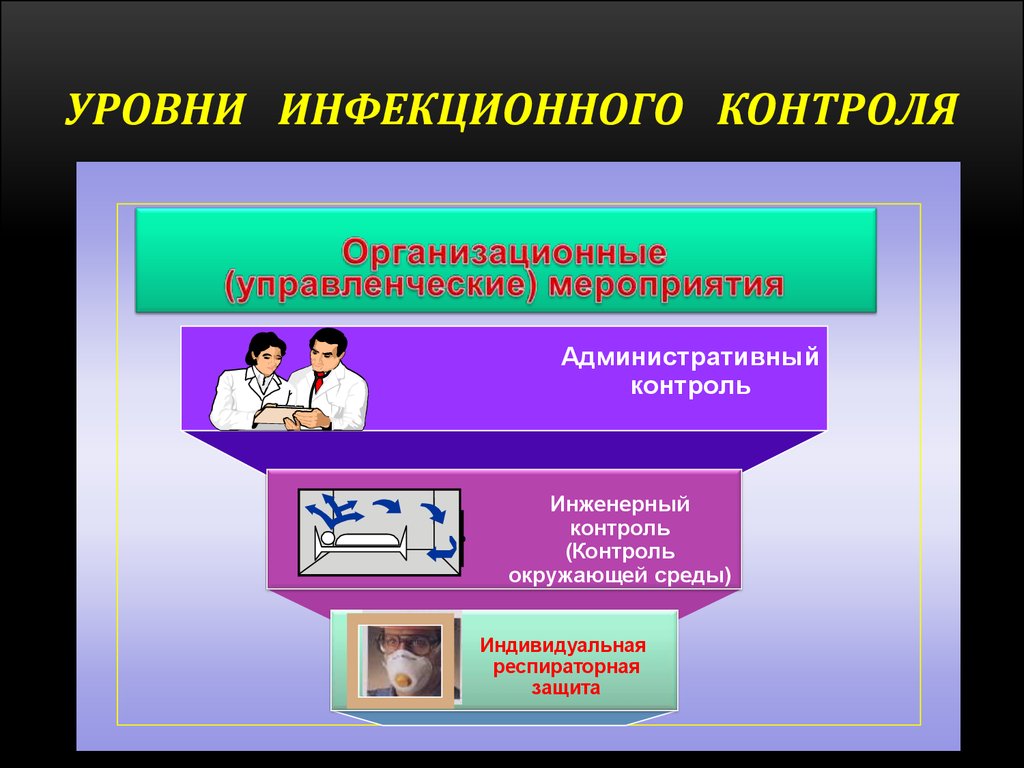 УРОВНИ ИНФЕКЦИОННОГО КОНТРОЛЯ

Организационные (управленческие) мероприятия

Административный контроль

Инженерный контроль (Контроль окружающей среды)

Индивидуальная респираторная защита